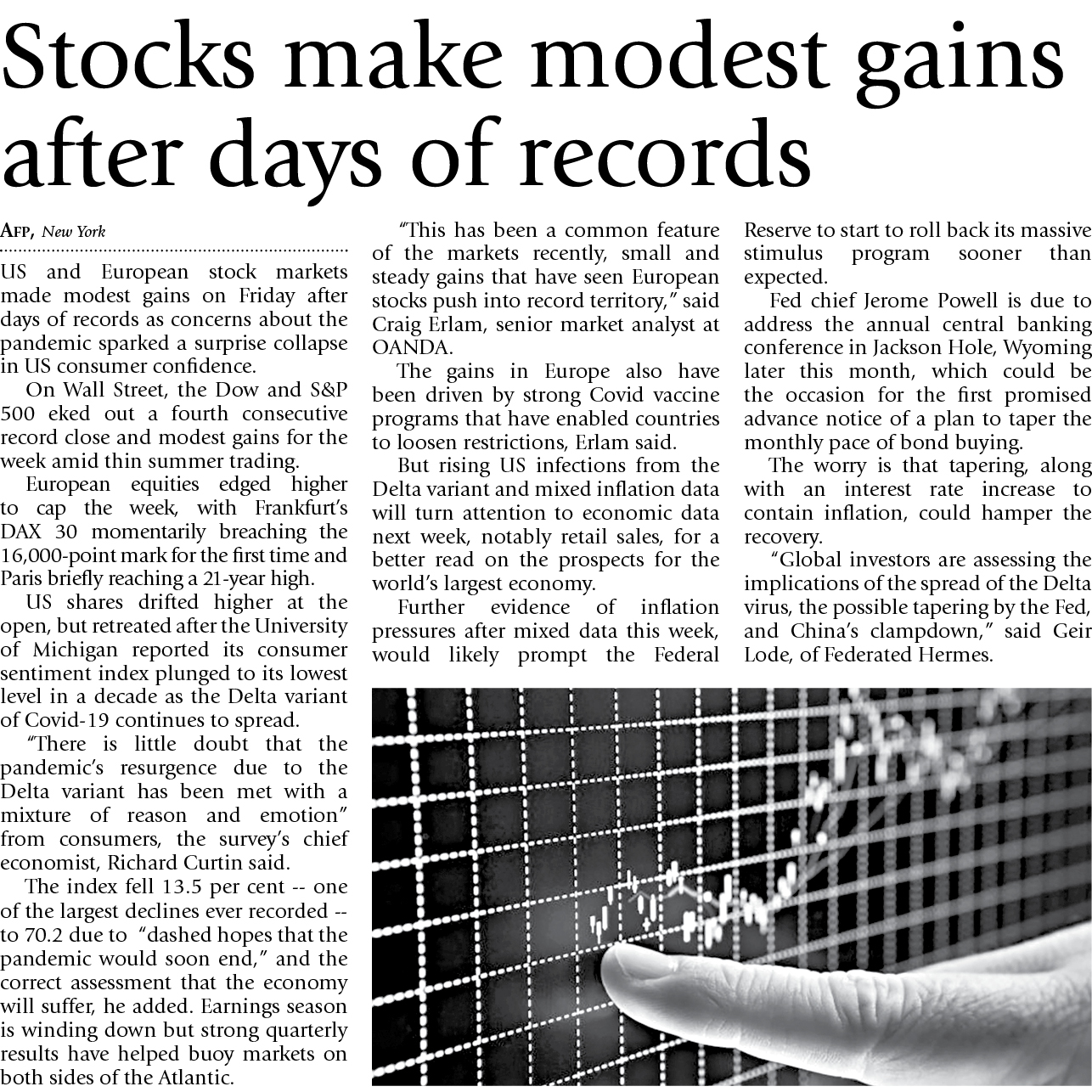 Stocks make modest gains after days of records

AFP, New York

US and European stock markets made modest gains on Friday after days of records as concerns about the pandemic sparked a surprise collapse in US consumer confidence.

On Wall Street, the Dow and S&P 500 eked out a fourth consecutive record close and modest gains for the week amid thin summer trading.

European equities edged higher to cap the week, with Frankfurt's DAX 30 momentarily breaching the 16,000-point mark for the first time and Paris briefly reaching a 21-year high.

US shares drifted higher at the open, but retreated after the University of Michigan reported its consumer sentiment index plunged to its lowest level in a decade as the Delta variant of Covid-19 continues to spread.

"There is little doubt that the pandemic's resurgence due to the Delta variant has been met with a mixture of reason and emotion" from consumers, the survey's chief economist, Richard Curtin said.

The index fell 13.5 per cent -- one of the largest declines ever recorded -- to 70.2 due to "dashed hopes that the pandemic would soon end," and the correct assessment that the economy will suffer, he added. Earnings season is winding down but strong quarterly results have helped buoy markets on both sides of the Atlantic.

"This has been a common feature of the markets recently, small and steady gains that have seen European stocks push into record territory," said Craig Erlam, senior market analyst at OANDA.

The gains in Europe also have been driven by strong Covid vaccine programs that have enabled countries to loosen restrictions, Erlam said.

But rising US infections from the Delta variant and mixed inflation data will turn attention to economic data next week, notably retail sales, for a better read on the prospects for the world's largest economy.

Further evidence of inflation pressures after mixed data this week, would likely prompt the Federal Reserve to start to roll back its massive stimulus program sooner than expected.

Fed chief Jerome Powell is due to address the annual central banking conference in Jackson Hole, Wyoming later this month, which could be the occasion for the first promised advance notice of a plan to taper the monthly pace of bond buying.

The worry is that tapering, along with an interest rate increase to contain inflation, could hamper the recovery.

"Global investors are assessing the implications of the spread of the Delta virus, the possible tapering by the Fed, and China's clampdown," said Geir Lode, of Federated Hermes.